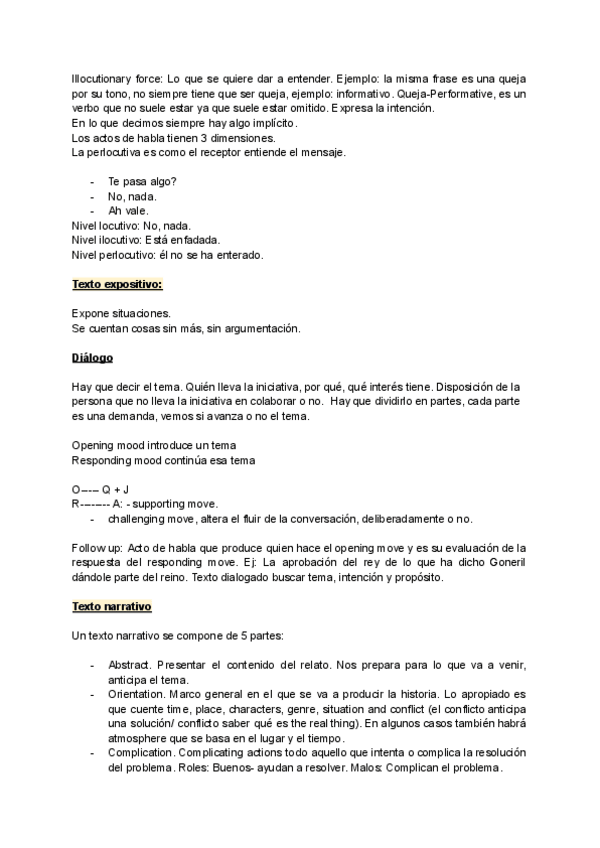 Illocutionary force: Lo que se quiere dar a entender. Ejemplo: la misma frase es una queja por su tono, no siempre tiene que ser queja, ejemplo: informativo. Queja-Performative, es un verbo que no suele estar ya que suele estar omitido. Expresa la intención.
En lo que decimos siempre hay algo implícito.
Los actos de habla tienen 3 dimensiones.
La perlocutiva es como el receptor entiende el mensaje.

- Te pasa algo?
- No, nada.
- Ah vale.

Nivel locutivo: No, nada.
Nivel ilocutivo: Está enfadada.
Nivel perlocutivo: él no se ha enterado.

Texto expositivo:

Expone situaciones.
Se cuentan cosas sin más, sin argumentación.

Diálogo

Hay que decir el tema. Quién lleva la iniciativa, por qué, qué interés tiene. Disposición de la persona que no lleva la iniciativa en colaborar o no. Hay que dividirlo en partes, cada parte es una demanda, vemos si avanza o no el tema.

Opening mood introduce un tema
Responding mood continúa esa tema

O---- Q + J
R-------- A: - supporting move.
- challenging move, altera el fluir de la conversación, deliberadamente o no.

Follow up: Acto de habla que produce quien hace el opening move y es su evaluación de la respuesta del responding move. Ej: La aprobación del rey de lo que ha dicho Goneril dándole parte del reino. Texto dialogado buscar tema, intención y propósito.

Texto narrativo

Un texto narrativo se compone de 5 partes:

- Abstract. Presentar el contenido del relato. Nos prepara para lo que va a venir, anticipa el tema.
- Orientation. Marco general en el que se va a producir la historia. Lo apropiado es que cuente time, place, characters, genre, situation and conflict (el conflicto anticipa una solución/ conflicto saber qué es the real thing). En algunos casos también habrá atmosphere que se basa en el lugar y el tiempo.
- Complication. Complicating actions todo aquello que intenta o complica la resolución del problema. Roles: Buenos- ayudan a resolver. Malos: Complican el problema.